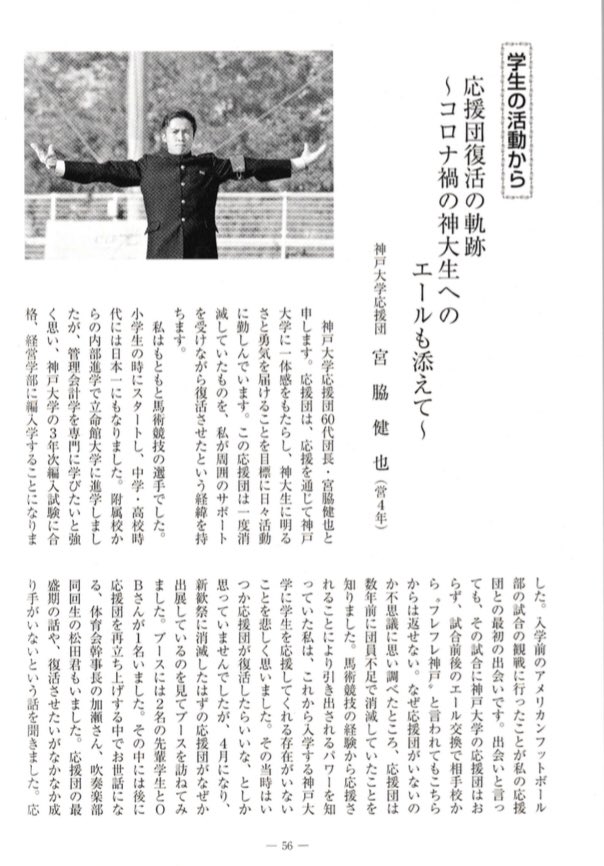 学生の活動から

応援団復活の軌跡
～コロナ禍の神大生への
エールも添えて～

神戸大学応援団　宮脇健也（営4年）

神戸大学応援団60代団長・宮脇健也と申します。応援団は、応援を通じて神戸大学に一体感をもたらし、神大生に明るさと勇気を届けることを目標に日々活動に勤しんでいます。この応援団は一度消滅していたものを、私が周囲のサポートを受けながら復活させたという経緯を持ちます。

私はもともと馬術競技の選手でした。小学生の時にスタートし、中学・高校時代には日本一にもなりました。附属校からの内部進学で立命館大学に進学しましたが、管理会計学を専門に学びたいと強く思い、神戸大学の3年次編入試験に合格、経営学部に編入学することになりました。入学前のアメリカンフットボール部の試合の観戦に行ったことが私の応援団との最初の出会いです。出会いと言っても、その試合に神戸大学の応援団はおらず、試合前後のエール交換で相手校から〝フレフレ神戸〟と言われてもこちらからは返せない。なぜ応援団がいないのか不思議に思い調べたところ、応援団は数年前に団員不足で消滅していたことを知りました。馬術競技の経験から応援されることにより引き出されるパワーを知っていた私は、これから入学する神戸大学に学生を応援してくれる存在がいないことを悲しく思いました。その当時はいつか応援団が復活したらいいな、としか思っていませんでしたが、4月になり、新歓祭に消滅したはずの応援団がなぜか出展しているのを見てブースを訪ねてみました。ブースには2名の先輩学生とOBさんが1名いました。その中には後に応援団を再立ち上げする中でお世話になる、体育会幹事長の加瀬さん、吹奏楽部同回生の松田君もいました。応援団の最盛期の話や、復活させたいがなかなか成り手がいないという話を聞きました。応

— 56 —